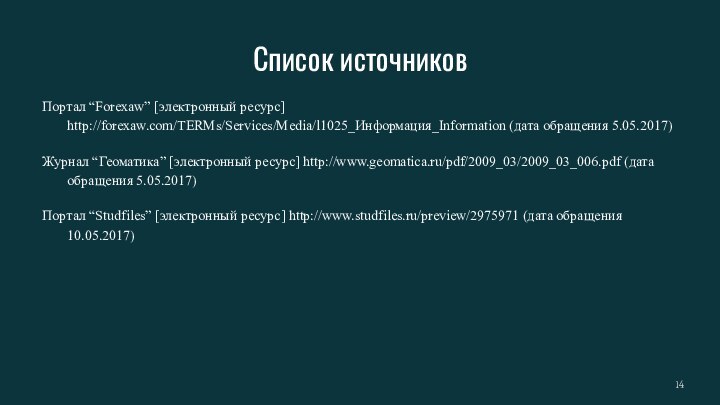 Список источников

Портал “Forexaw” [электронный ресурс] http://forexaw.com/TERMs/Services/Media/l1025_Информация_Information (дата обращения 5.05.2017)

Журнал “Геоматика” [электронный ресурс] http://www.geomatica.ru/pdf/2009_03/2009_03_006.pdf (дата обращения 5.05.2017)

Портал “Studfiles” [электронный ресурс] http://www.studfiles.ru/preview/2975971 (дата обращения 10.05.2017)

14